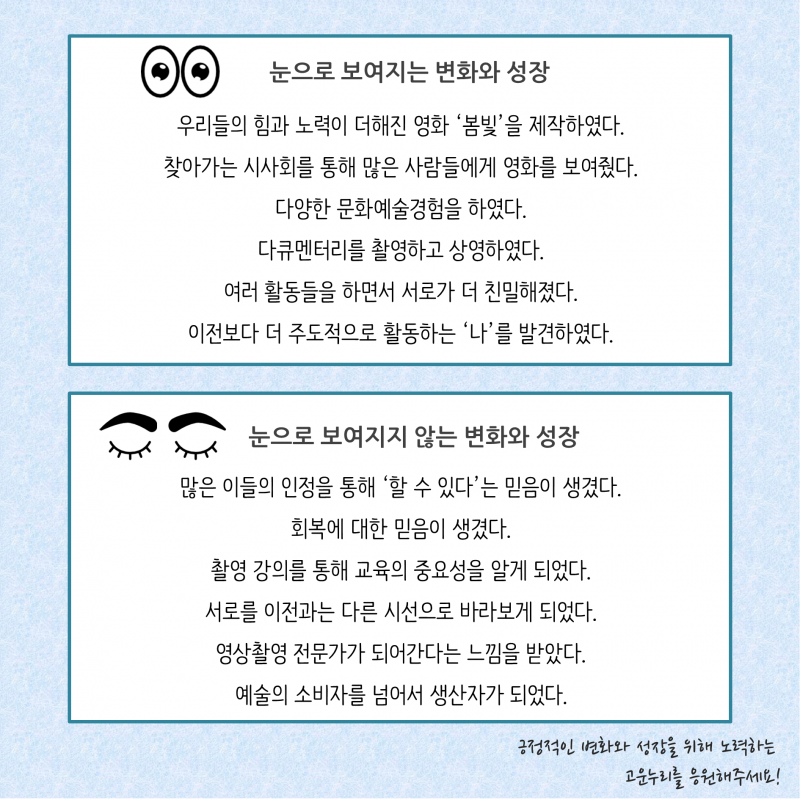 눈으로 보여지는 변화와 성장

우리들의 힘과 노력이 더해진 영화 '봄빛'을 제작하였다.
찾아가는 시사회를 통해 많은 사람들에게 영화를 보여줬다.
다양한 문화예술경험을 하였다.
다큐멘터리를 촬영하고 상영하였다.
여러 활동들을 하면서 서로가 더 친밀해졌다.
이전보다 더 주도적으로 활동하는 '나'를 발견하였다.

눈으로 보여지지 않는 변화와 성장

많은 이들의 인정을 통해 '할 수 있다'는 믿음이 생겼다.
회복에 대한 믿음이 생겼다.
촬영 강의를 통해 교육의 중요성을 알게 되었다.
서로를 이전과는 다른 시선으로 바라보게 되었다.
영상촬영 전문가가 되어간다는 느낌을 받았다.
예술의 소비자를 넘어서 생산자가 되었다.

긍정적인 변화와 성장을 위해 노력하는
고운누리를 응원해주세요!